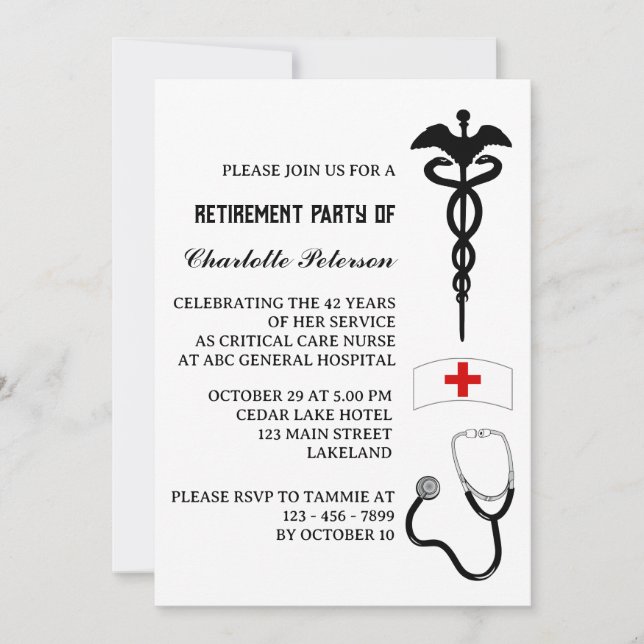 PLEASE JOIN US FOR A

RETIREMENT PARTY OF

Charlotte Peterson

CELEBRATING THE 42 YEARS
OF HER SERVICE
AS CRITICAL CARE NURSE
AT ABC GENERAL HOSPITAL

OCTOBER 29 AT 5.00 PM
CEDAR LAKE HOTEL
123 MAIN STREET
LAKELAND

PLEASE RSVP TO TAMMIE AT
123 - 456 - 7899
BY OCTOBER 10